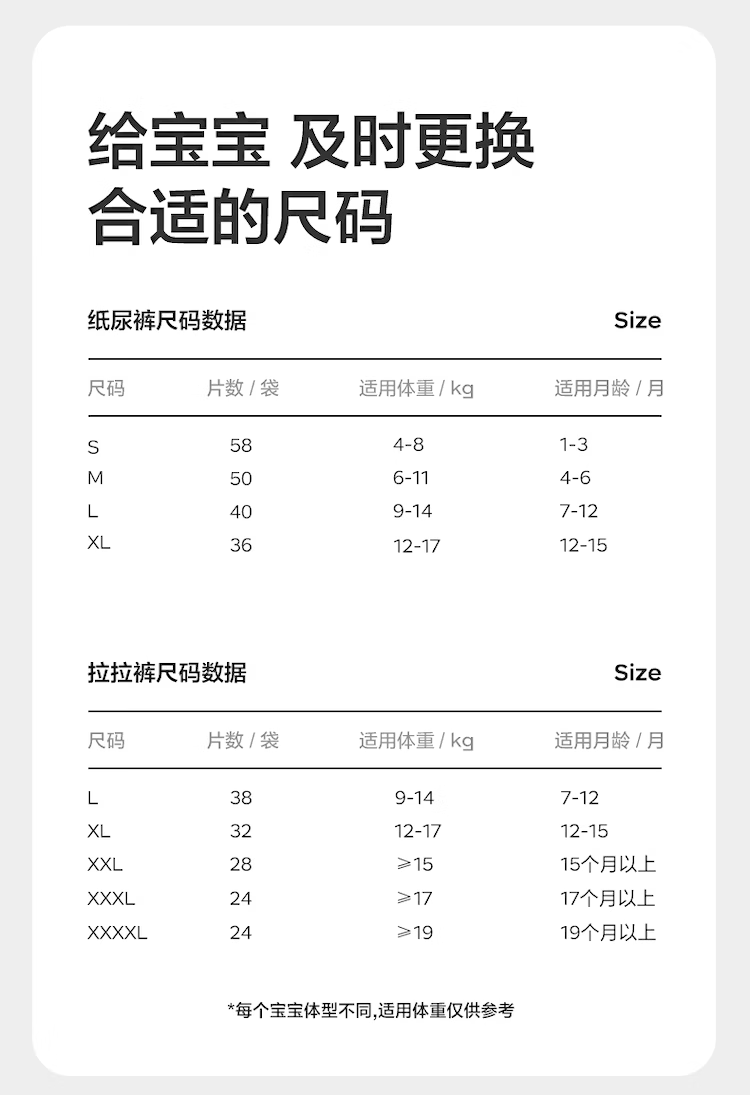 给宝宝 及时更换
合适的尺码

纸尿裤尺码数据 Size

| 尺码 | 片数 / 袋 | 适用体重 / kg | 适用月龄 / 月 |
|---|---|---|---|
| S | 58 | 4-8 | 1-3 |
| M | 50 | 6-11 | 4-6 |
| L | 40 | 9-14 | 7-12 |
| XL | 36 | 12-17 | 12-15 |

拉拉裤尺码数据 Size

| 尺码 | 片数 / 袋 | 适用体重 / kg | 适用月龄 / 月 |
|---|---|---|---|
| L | 38 | 9-14 | 7-12 |
| XL | 32 | 12-17 | 12-15 |
| XXL | 28 | ≥15 | 15个月以上 |
| XXXL | 24 | ≥17 | 17个月以上 |
| XXXXL | 24 | ≥19 | 19个月以上 |

*每个宝宝体型不同,适用体重仅供参考